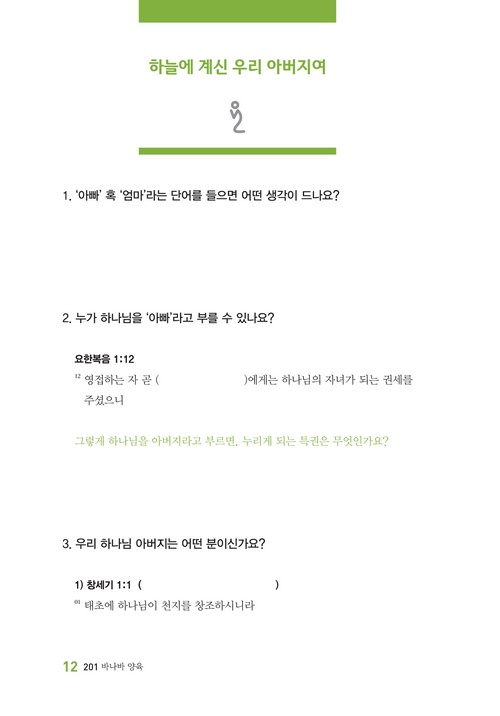 하늘에 계신 우리 아버지여

1. '아빠' 혹 '엄마'라는 단어를 들으면 어떤 생각이 드나요?

2. 누가 하나님을 '아빠'라고 부를 수 있나요?

요한복음 1:12

$^{12}$ 영접하는 자 곧 (                    )에게는 하나님의 자녀가 되는 권세를 주셨으니

그렇게 하나님을 아버지라고 부르면, 누리게 되는 특권은 무엇인가요?

3. 우리 하나님 아버지는 어떤 분이신가요?

1) 창세기 1:1 (                    )

$^{01}$ 태초에 하나님이 천지를 창조하시니라

12 201 바나바 양육